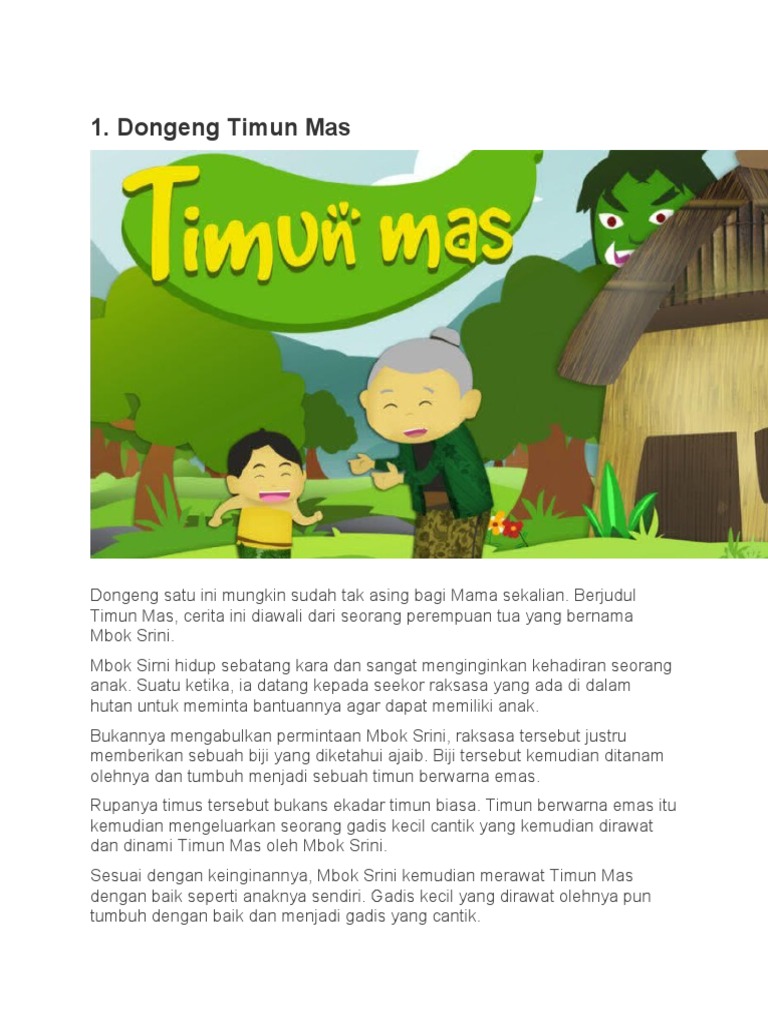 1. Dongeng Timun Mas

Timun mas

Dongeng satu ini mungkin sudah tak asing bagi Mama sekalian. Berjudul Timun Mas, cerita ini diawali dari seorang perempuan tua yang bernama Mbok Srini.

Mbok Sirni hidup sebatang kara dan sangat menginginkan kehadiran seorang anak. Suatu ketika, ia datang kepada seekor raksasa yang ada di dalam hutan untuk meminta bantuannya agar dapat memiliki anak.

Bukannya mengabulkan permintaan Mbok Srini, raksasa tersebut justru memberikan sebuah biji yang diketahui ajaib. Biji tersebut kemudian ditanam olehnya dan tumbuh menjadi sebuah timun berwarna emas.

Rupanya timus tersebut bukans ekadar timun biasa. Timun berwarna emas itu kemudian mengeluarkan seorang gadis kecil cantik yang kemudian dirawat dan dinami Timun Mas oleh Mbok Srini.

Sesuai dengan keinginannya, Mbok Srini kemudian merawat Timun Mas dengan baik seperti anaknya sendiri. Gadis kecil yang dirawat olehnya pun tumbuh dengan baik dan menjadi gadis yang cantik.